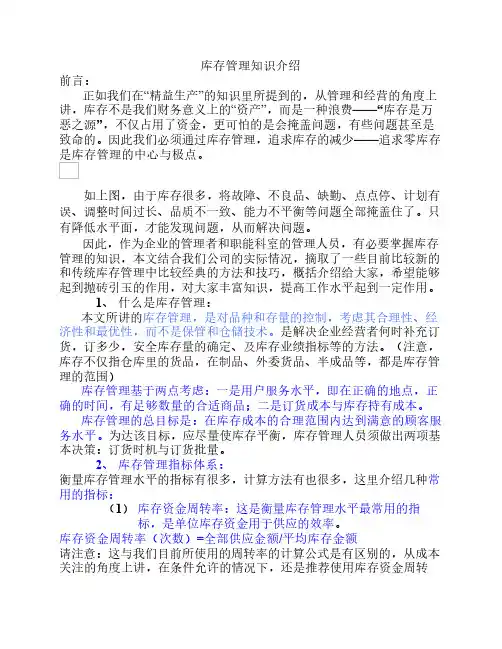 库存管理知识介绍

前言：

正如我们在“精益生产”的知识里所提到的，从管理和经营的角度上讲，库存不是我们财务意义上的“资产”，而是一种浪费——“库存是万恶之源”，不仅占用了资金，更可怕的是会掩盖问题，有些问题甚至是致命的。因此我们必须通过库存管理，追求库存的减少——追求零库存是库存管理的中心与极点。

如上图，由于库存很多，将故障、不良品、缺勤、点点停、计划有误、调整时间过长、品质不一致、能力不平衡等问题全部掩盖住了。只有降低水平面，才能发现问题，从而解决问题。

因此，作为企业的管理者和职能科室的管理人员，有必要掌握库存管理的知识，本文结合我们公司的实际情况，摘取了一些目前比较新的和传统库存管理中比较经典的方法和技巧，概括介绍给大家，希望能够起到抛砖引玉的作用，对大家丰富知识，提高工作水平起到一定作用。

1、 什么是库存管理：

本文所讲的库存管理，是对品种和存量的控制，考虑其合理性、经济性和最优性，而不是保管和仓储技术。是解决企业经营者何时补充订货，订多少，安全库存量的确定、及库存业绩指标等的方法。（注意，库存不仅指仓库里的货品，在制品、外委货品、半成品等，都是库存管理的范围）

库存管理基于两点考虑：一是用户服务水平，即在正确的地点，正确的时间，有足够数量的合适商品；二是订货成本与库存持有成本。

库存管理的总目标是：在库存成本的合理范围内达到满意的顾客服务水平。为达该目标，应尽量使库存平衡，库存管理人员须做出两项基本决策：订货时机与订货批量。

2、 库存管理指标体系：

衡量库存管理水平的指标有很多，计算方法有也很多，这里介绍几种常用的指标：

（1） 库存资金周转率：这是衡量库存管理水平最常用的指标，是单位库存资金用于供应的效率。

库存资金周转率（次数）=全部供应金额/平均库存金额

请注意：这与我们目前所使用的周转率的计算公式是有区别的，从成本关注的角度上讲，在条件允许的情况下，还是推荐使用库存资金周转